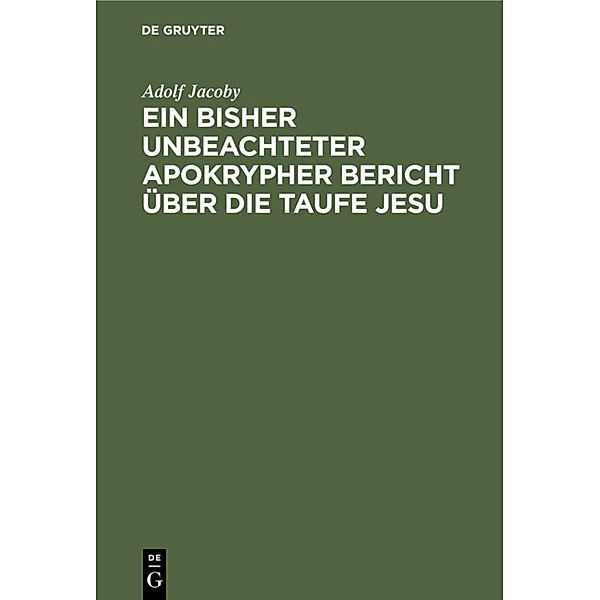 DE GRUYTER

Adolf Jacoby

EIN BISHER UNBEACHTETER APOKRYPHER BERICHT ÜBER DIE TAUFE JESU

DE
G